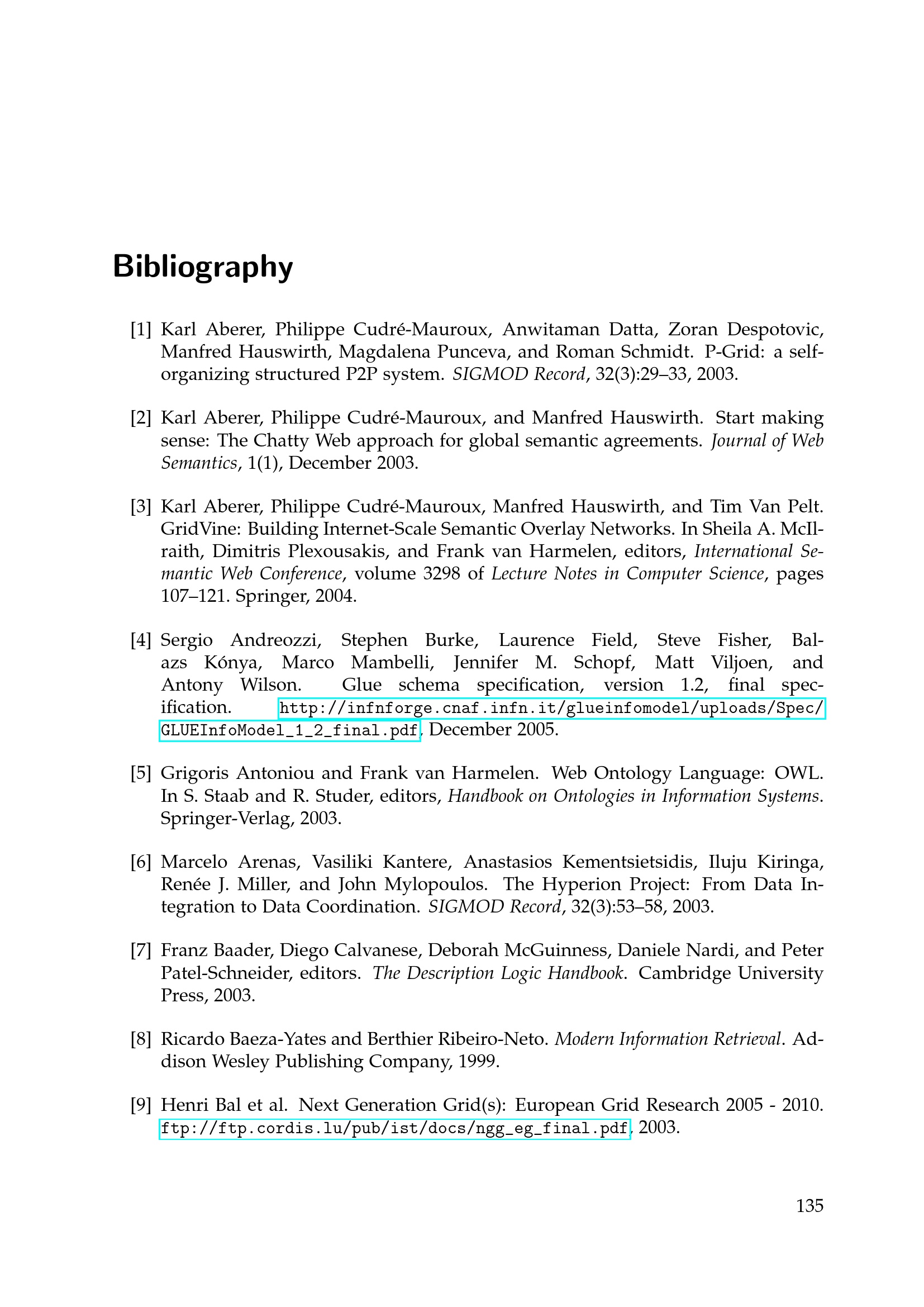 Bibliography

[1] Karl Aberer, Philippe Cudré-Mauroux, Anwitaman Datta, Zoran Despotovic, Manfred Hauswirth, Magdalena Punceva, and Roman Schmidt. P-Grid: a self-organizing structured P2P system. SIGMOD Record, 32(3):29–33, 2003.

[2] Karl Aberer, Philippe Cudré-Mauroux, and Manfred Hauswirth. Start making sense: The Chatty Web approach for global semantic agreements. Journal of Web Semantics, 1(1), December 2003.

[3] Karl Aberer, Philippe Cudré-Mauroux, Manfred Hauswirth, and Tim Van Pelt. GridVine: Building Internet-Scale Semantic Overlay Networks. In Sheila A. McIlraith, Dimitris Plexousakis, and Frank van Harmelen, editors, International Semantic Web Conference, volume 3298 of Lecture Notes in Computer Science, pages 107–121. Springer, 2004.

[4] Sergio Andreozzi, Stephen Burke, Laurence Field, Steve Fisher, Balazs Kónya, Marco Mambelli, Jennifer M. Schopf, Matt Viljoen, and Antony Wilson. Glue schema specification, version 1.2, final specification. http://infnforge.cnaf.infn.it/glueinfomodel/uploads/Spec/GLUEInfoModel_1_2_final.pdf, December 2005.

[5] Grigoris Antoniou and Frank van Harmelen. Web Ontology Language: OWL. In S. Staab and R. Studer, editors, Handbook on Ontologies in Information Systems. Springer-Verlag, 2003.

[6] Marcelo Arenas, Vasiliki Kantere, Anastasios Kementsietsidis, Iluju Kiringa, Renée J. Miller, and John Mylopoulos. The Hyperion Project: From Data Integration to Data Coordination. SIGMOD Record, 32(3):53–58, 2003.

[7] Franz Baader, Diego Calvanese, Deborah McGuinness, Daniele Nardi, and Peter Patel-Schneider, editors. The Description Logic Handbook. Cambridge University Press, 2003.

[8] Ricardo Baeza-Yates and Berthier Ribeiro-Neto. Modern Information Retrieval. Addison Wesley Publishing Company, 1999.

[9] Henri Bal et al. Next Generation Grid(s): European Grid Research 2005 - 2010. ftp://ftp.cordis.lu/pub/ist/docs/ngg_eg_final.pdf, 2003.

135